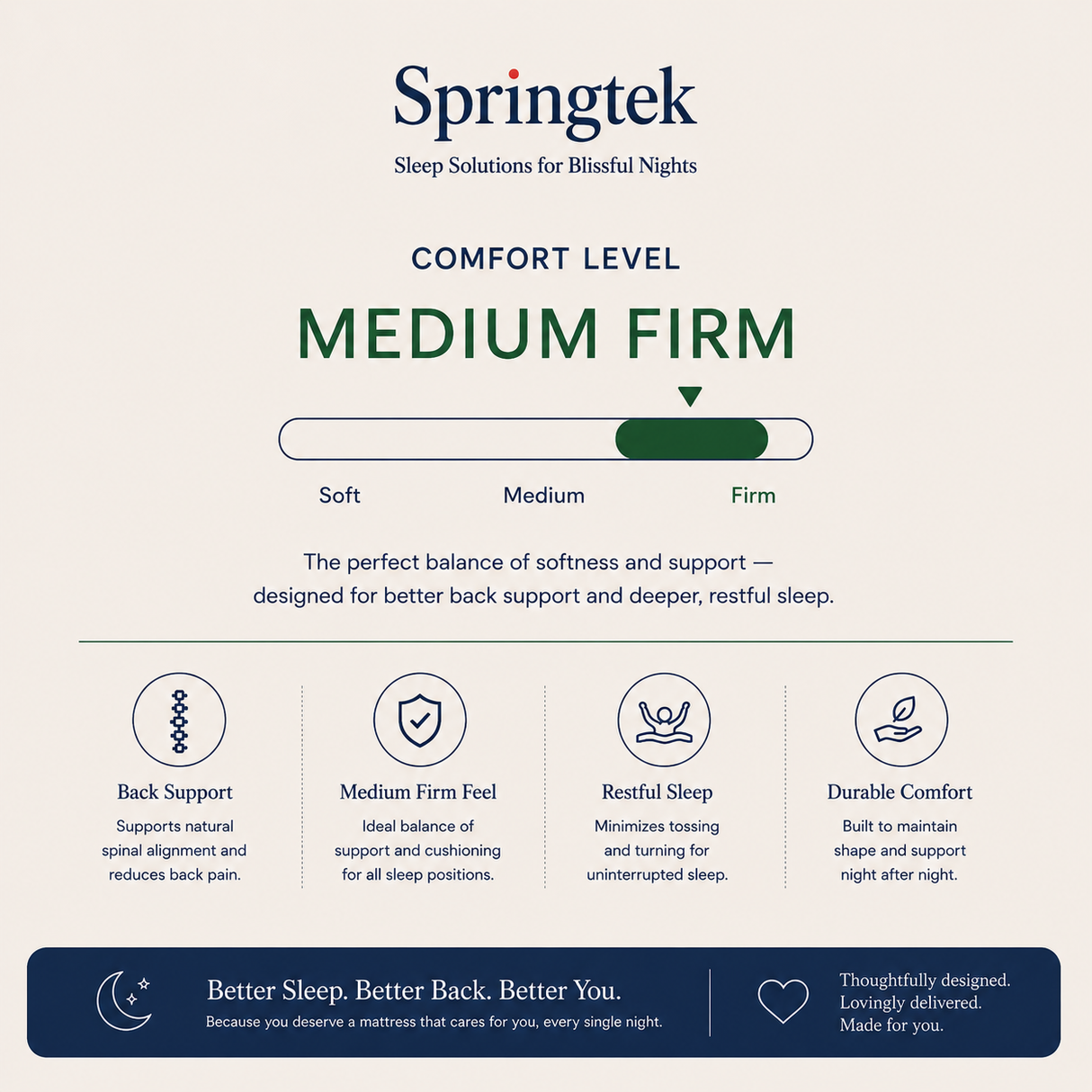 Springtek
Sleep Solutions for Blissful Nights

COMFORT LEVEL

MEDIUM FIRM

Soft
Medium
Firm

The perfect balance of softness and support — designed for better back support and deeper, restful sleep.

Back Support
Supports natural spinal alignment and reduces back pain.

Medium Firm Feel
Ideal balance of support and cushioning for all sleep positions.

Restful Sleep
Minimizes tossing and turning for uninterrupted sleep.

Durable Comfort
Built to maintain shape and support night after night.

Better Sleep. Better Back. Better You.
Because you deserve a mattress that cares for you, every single night.

Thoughtfully designed.
Lovingly delivered.
Made for you.